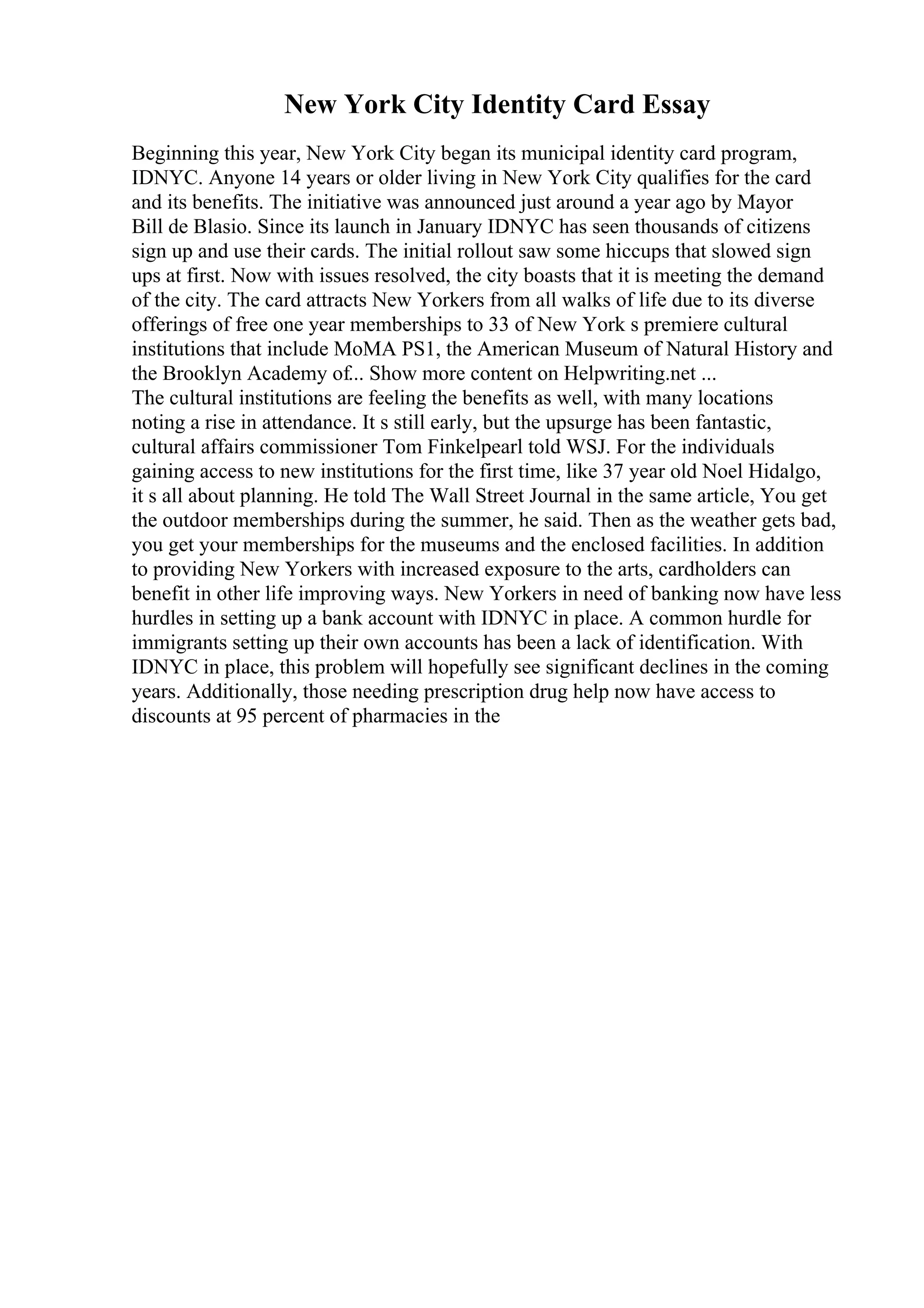 New York City Identity Card Essay

Beginning this year, New York City began its municipal identity card program, IDNYC. Anyone 14 years or older living in New York City qualifies for the card and its benefits. The initiative was announced just around a year ago by Mayor Bill de Blasio. Since its launch in January IDNYC has seen thousands of citizens sign up and use their cards. The initial rollout saw some hiccups that slowed sign ups at first. Now with issues resolved, the city boasts that it is meeting the demand of the city. The card attracts New Yorkers from all walks of life due to its diverse offerings of free one year memberships to 33 of New York s premiere cultural institutions that include MoMA PS1, the American Museum of Natural History and the Brooklyn Academy of... Show more content on Helpwriting.net ...
The cultural institutions are feeling the benefits as well, with many locations noting a rise in attendance. It s still early, but the upsurge has been fantastic, cultural affairs commissioner Tom Finkelpearl told WSJ. For the individuals gaining access to new institutions for the first time, like 37 year old Noel Hidalgo, it s all about planning. He told The Wall Street Journal in the same article, You get the outdoor memberships during the summer, he said. Then as the weather gets bad, you get your memberships for the museums and the enclosed facilities. In addition to providing New Yorkers with increased exposure to the arts, cardholders can benefit in other life improving ways. New Yorkers in need of banking now have less hurdles in setting up a bank account with IDNYC in place. A common hurdle for immigrants setting up their own accounts has been a lack of identification. With IDNYC in place, this problem will hopefully see significant declines in the coming years. Additionally, those needing prescription drug help now have access to discounts at 95 percent of pharmacies in the